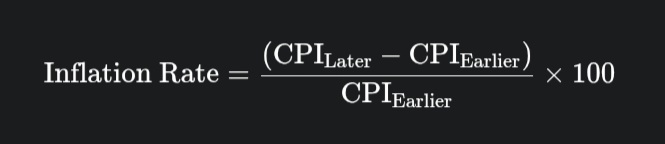 $\text{Inflation Rate} = \frac{(\text{CPI}_{\text{Later}} - \text{CPI}_{\text{Earlier}})}{\text{CPI}_{\text{Earlier}}} \times 100$